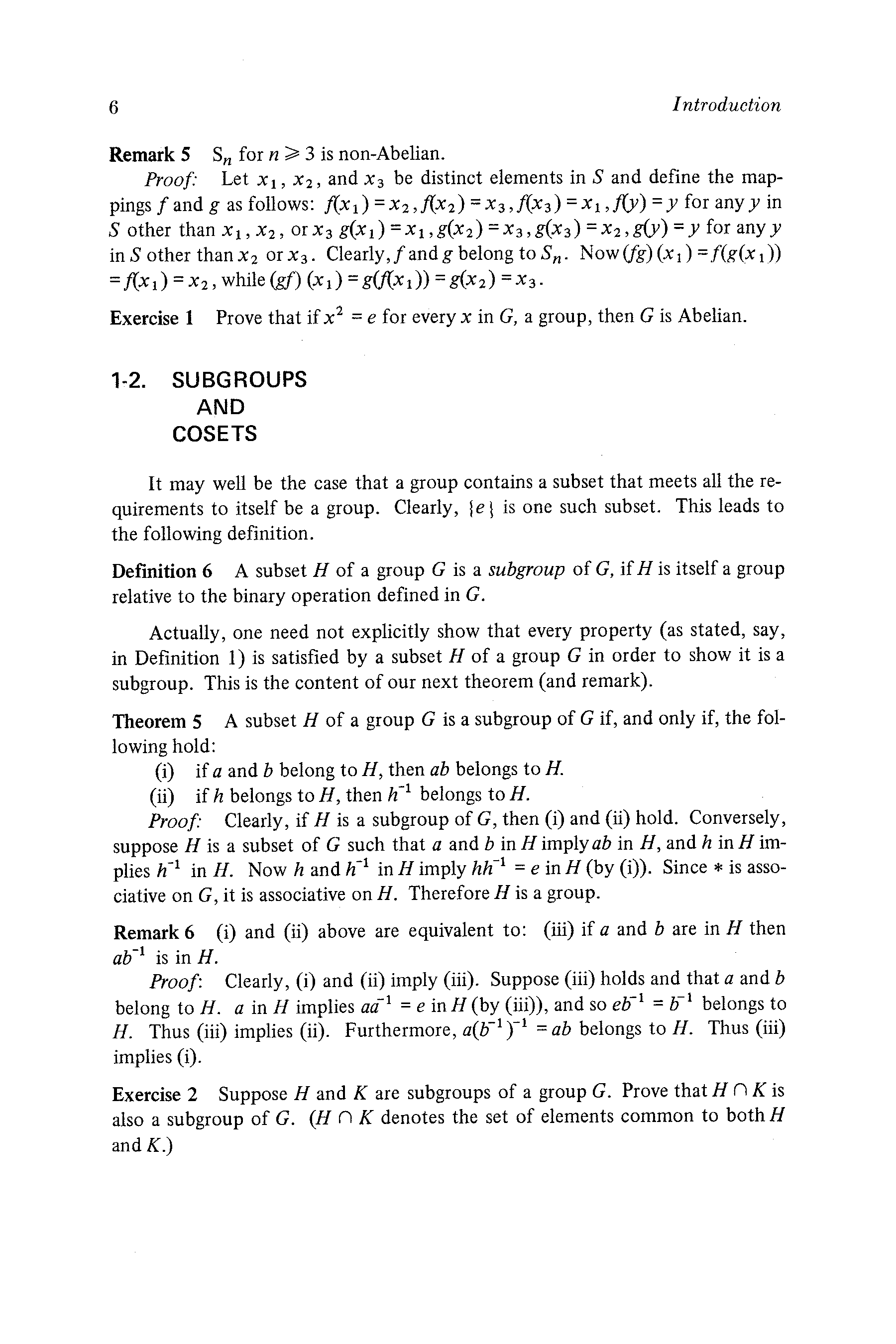 6 Introduction

**Remark 5** $S_n$ for $n \geqslant 3$ is non-Abelian.

*Proof:* Let $x_1$, $x_2$, and $x_3$ be distinct elements in $S$ and define the mappings $f$ and $g$ as follows: $f(x_1) = x_2, f(x_2) = x_3, f(x_3) = x_1, f(y) = y$ for any $y$ in $S$ other than $x_1, x_2$, or $x_3$ $g(x_1) = x_1, g(x_2) = x_3, g(x_3) = x_2, g(y) = y$ for any $y$ in $S$ other than $x_2$ or $x_3$. Clearly, $f$ and $g$ belong to $S_n$. Now $(fg)(x_1) = f(g(x_1)) = f(x_1) = x_2$, while $(gf)(x_1) = g(f(x_1)) = g(x_2) = x_3$.

**Exercise 1** Prove that if $x^2 = e$ for every $x$ in $G$, a group, then $G$ is Abelian.

1-2. SUBGROUPS AND COSETS

It may well be the case that a group contains a subset that meets all the requirements to itself be a group. Clearly, $\{e\}$ is one such subset. This leads to the following definition.

**Definition 6** A subset $H$ of a group $G$ is a *subgroup* of $G$, if $H$ is itself a group relative to the binary operation defined in $G$.

Actually, one need not explicitly show that every property (as stated, say, in Definition 1) is satisfied by a subset $H$ of a group $G$ in order to show it is a subgroup. This is the content of our next theorem (and remark).

**Theorem 5** A subset $H$ of a group $G$ is a subgroup of $G$ if, and only if, the following hold:
(i) if $a$ and $b$ belong to $H$, then $ab$ belongs to $H$.
(ii) if $h$ belongs to $H$, then $h^{-1}$ belongs to $H$.

*Proof:* Clearly, if $H$ is a subgroup of $G$, then (i) and (ii) hold. Conversely, suppose $H$ is a subset of $G$ such that $a$ and $b$ in $H$ imply $ab$ in $H$, and $h$ in $H$ implies $h^{-1}$ in $H$. Now $h$ and $h^{-1}$ in $H$ imply $hh^{-1} = e$ in $H$ (by (i)). Since $*$ is associative on $G$, it is associative on $H$. Therefore $H$ is a group.

**Remark 6** (i) and (ii) above are equivalent to: (iii) if $a$ and $b$ are in $H$ then $ab^{-1}$ is in $H$.

*Proof:* Clearly, (i) and (ii) imply (iii). Suppose (iii) holds and that $a$ and $b$ belong to $H$. $a$ in $H$ implies $aa^{-1} = e$ in $H$ (by (iii)), and so $eb^{-1} = b^{-1}$ belongs to $H$. Thus (iii) implies (ii). Furthermore, $a(b^{-1})^{-1} = ab$ belongs to $H$. Thus (iii) implies (i).

**Exercise 2** Suppose $H$ and $K$ are subgroups of a group $G$. Prove that $H \cap K$ is also a subgroup of $G$. ($H \cap K$ denotes the set of elements common to both $H$ and $K$.)